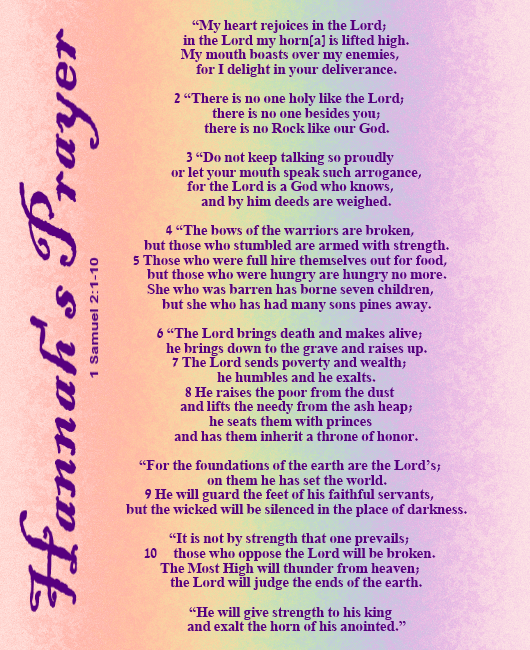 Hannah's Prayer

1 Samuel 2:1-10

“My heart rejoices in the Lord; in the Lord my horn[a] is lifted high. My mouth boasts over my enemies, for I delight in your deliverance.

2 “There is no one holy like the Lord; there is no one besides you; there is no Rock like our God.

3 “Do not keep talking so proudly or let your mouth speak such arrogance, for the Lord is a God who knows, and by him deeds are weighed.

4 “The bows of the warriors are broken, but those who stumbled are armed with strength.
5 Those who were full hire themselves out for food, but those who were hungry are hungry no more. She who was barren has borne seven children, but she who has had many sons pines away.

6 “The Lord brings death and makes alive; he brings down to the grave and raises up.
7 The Lord sends poverty and wealth; he humbles and he exalts.
8 He raises the poor from the dust and lifts the needy from the ash heap; he seats them with princes and has them inherit a throne of honor.

“For the foundations of the earth are the Lord’s; on them he has set the world.
9 He will guard the feet of his faithful servants, but the wicked will be silenced in the place of darkness.

“It is not by strength that one prevails;
10 those who oppose the Lord will be broken. The Most High will thunder from heaven; the Lord will judge the ends of the earth.

“He will give strength to his king and exalt the horn of his anointed.”